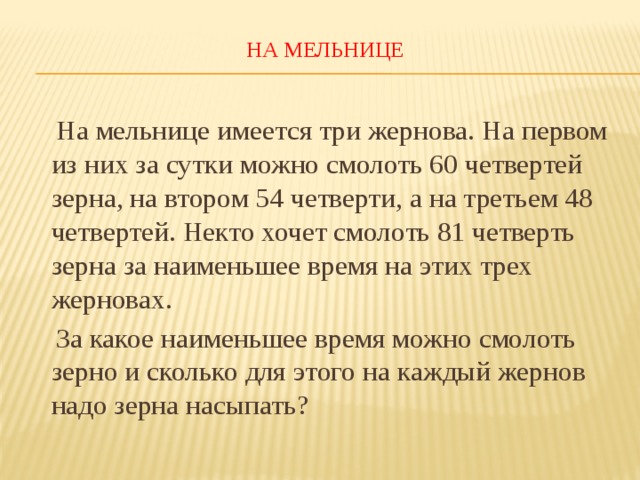 НА МЕЛЬНИЦЕ

На мельнице имеется три жернова. На первом из них за сутки можно смолоть 60 четвертей зерна, на втором 54 четверти, а на третьем 48 четвертей. Некто хочет смолоть 81 четверть зерна за наименьшее время на этих трех жерновах.

За какое наименьшее время можно смолоть зерно и сколько для этого на каждый жернов надо зерна насыпать?